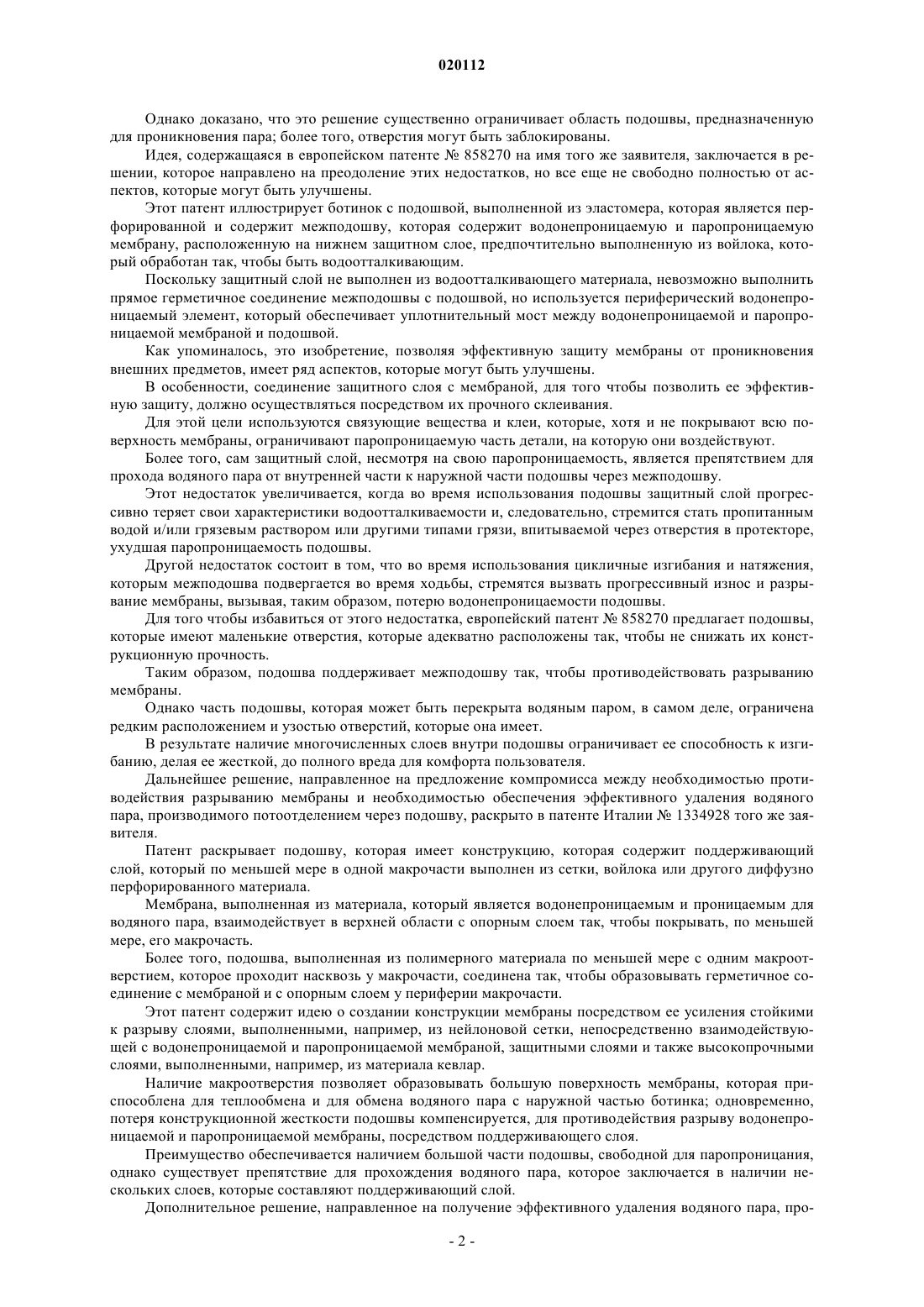 020112

Однако доказано, что это решение существенно ограничивает область подошвы, предназначенную для проникновения пара; более того, отверстия могут быть заблокированы.

Идея, содержащаяся в европейском патенте № 858270 на имя того же заявителя, заключается в решении, которое направлено на преодоление этих недостатков, но все еще не свободно полностью от аспектов, которые могут быть улучшены.

Этот патент иллюстрирует ботинок с подошвой, выполненной из эластомера, которая является перфорированной и содержит межподошву, которая содержит водонепроницаемую и паропроницаемую мембрану, расположенную на нижнем защитном слое, предпочтительно выполненную из войлока, который обработан так, чтобы быть водоотталкивающим.

Поскольку защитный слой не выполнен из водоотталкивающего материала, невозможно выполнить прямое герметичное соединение межподошвы с подошвой, но используется периферический водонепроницаемый элемент, который обеспечивает уплотнительный мост между водонепроницаемой и паропроницаемой мембраной и подошвой.

Как упоминалось, это изобретение, позволяя эффективную защиту мембраны от проникновения внешних предметов, имеет ряд аспектов, которые могут быть улучшены.

В особенности, соединение защитного слоя с мембраной, для того чтобы позволить ее эффективную защиту, должно осуществляться посредством их прочного склеивания.

Для этой цели используются связующие вещества и клеи, которые, хотя и не покрывают всю поверхность мембраны, ограничивают паропроницаемую часть детали, на которую они воздействуют.

Более того, сам защитный слой, несмотря на свою паропроницаемость, является препятствием для прохода водяного пара от внутренней части к наружной части подошвы через межподошву.

Этот недостаток увеличивается, когда во время использования подошвы защитный слой прогрессивно теряет свои характеристики водоотталкиваемости и, следовательно, стремится стать пропитанным водой и/или грязевым раствором или другими типами грязи, впитываемой через отверстия в протекторе, ухудшая паропроницаемость подошвы.

Другой недостаток состоит в том, что во время использования цикличные изгибания и натяжения, которым межподошва подвергается во время ходьбы, стремятся вызвать прогрессивный износ и разрывание мембраны, вызывая, таким образом, потерю водонепроницаемости подошвы.

Для того чтобы избавиться от этого недостатка, европейский патент № 858270 предлагает подошвы, которые имеют маленькие отверстия, которые адекватно расположены так, чтобы не снижать их конструкционную прочность.

Таким образом, подошва поддерживает межподошву так, чтобы противодействовать разрыванию мембраны.

Однако часть подошвы, которая может быть перекрыта водяным паром, в самом деле, ограничена редким расположением и узостью отверстий, которые она имеет.

В результате наличие многочисленных слоев внутри подошвы ограничивает ее способность к изгибанию, делая ее жесткой, до полного вреда для комфорта пользователя.

Дальнейшее решение, направленное на предложение компромисса между необходимостью противодействия разрыванию мембраны и необходимостью обеспечения эффективного удаления водяного пара, производимого потоотделением через подошву, раскрыто в патенте Италии № 1334928 того же заявителя.

Патент раскрывает подошву, которая имеет конструкцию, которая содержит поддерживающий слой, который по меньшей мере в одной макрочасти выполнен из сетки, войлока или другого диффузно перфорированного материала.

Мембрана, выполненная из материала, который является водонепроницаемым и проницаемым для водяного пара, взаимодействует в верхней области с опорным слоем так, чтобы покрывать, по меньшей мере, его макрочасть.

Более того, подошва, выполненная из полимерного материала по меньшей мере с одним макроотверстием, которое проходит насквозь у макрочасти, соединена так, чтобы образовывать герметичное соединение с мембраной и с опорным слоем у периферии макрочасти.

Этот патент содержит идею о создании конструкции мембраны посредством ее усиления стойкими к разрыву слоями, выполненными, например, из нейлоновой сетки, непосредственно взаимодействующей с водонепроницаемой и паропроницаемой мембраной, защитными слоями и также высокопрочными слоями, выполненными, например, из материала кевлар.

Наличие макроотверстия позволяет образовывать большую поверхность мембраны, которая приспособлена для теплообмена и для обмена водяного пара с наружной частью ботинка; одновременно, потеря конструкционной жесткости подошвы компенсируется, для противодействия разрыву водонепроницаемой и паропроницаемой мембраны, посредством поддерживающего слоя.

Преимущество обеспечивается наличием большой части подошвы, свободной для паропроницания, однако существует препятствие для прохождения водяного пара, которое заключается в наличии нескольких слоев, которые составляют поддерживающий слой.

Дополнительное решение, направленное на получение эффективного удаления водяного пара, про-

- 2 -